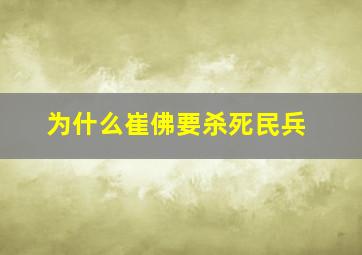 为什么崔佛要杀死民兵